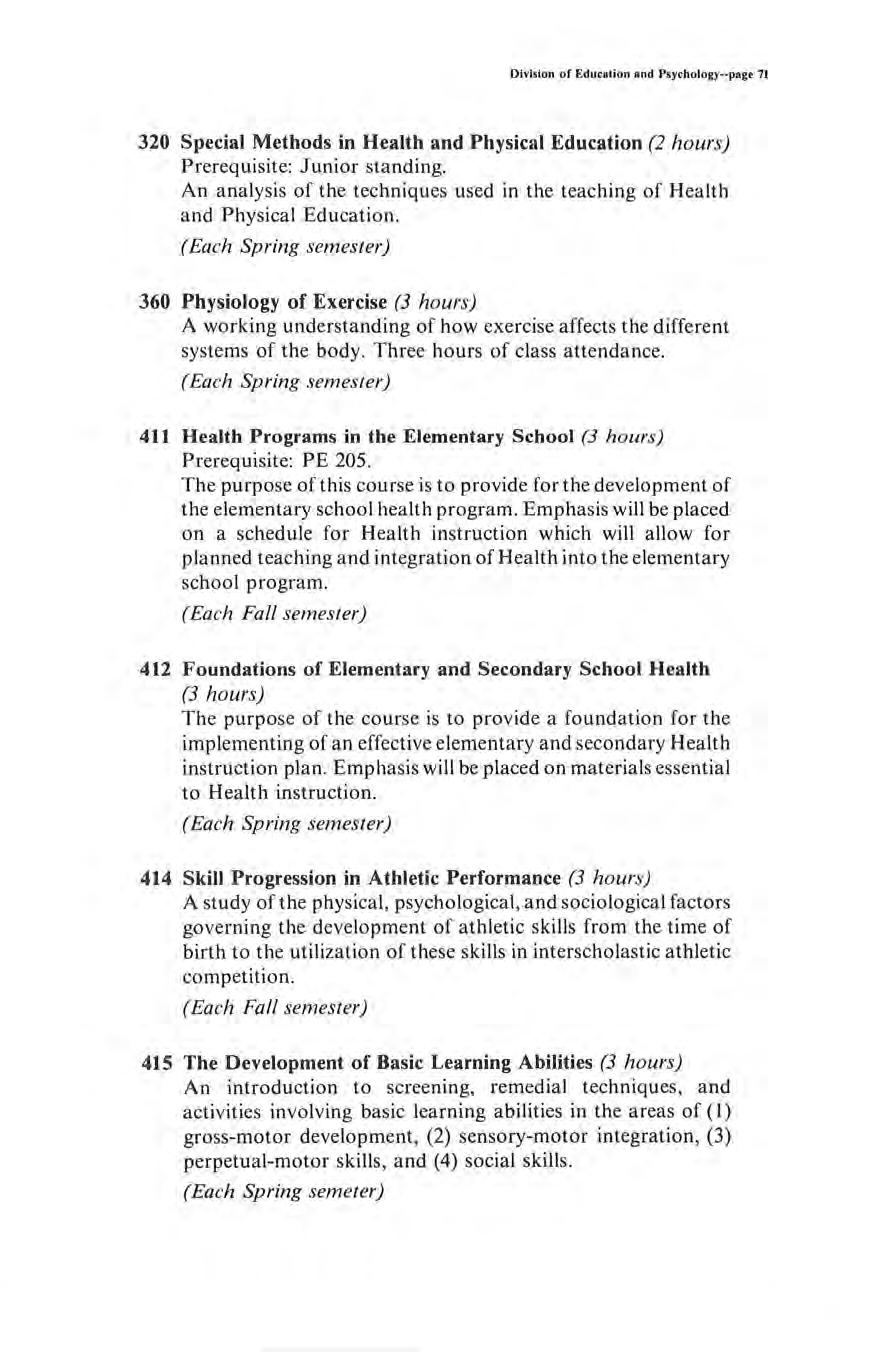 Division of Education and Psychology--page 71

320 Special Methods in Health and Physical Education (2 hours)
Prerequisite: Junior standing.
An analysis of the techniques used in the teaching of Health and Physical Education.

(Each Spring semester)

360 Physiology of Exercise (3 hours)
A working understanding of how exercise affects the different systems of the body. Three hours of class attendance.

(Each Spring semester)

411 Health Programs in the Elementary School (3 hours)
Prerequisite: PE 205.
The purpose of this course is to provide for the development of the elementary school health program. Emphasis will be placed on a schedule for Health instruction which will allow for planned teaching and integration of Health into the elementary school program.

(Each Fall semester)

412 Foundations of Elementary and Secondary School Health (3 hours)
The purpose of the course is to provide a foundation for the implementing of an effective elementary and secondary Health instruction plan. Emphasis will be placed on materials essential to Health instruction.

(Each Spring semester)

414 Skill Progression in Athletic Performance (3 hours)
A study of the physical, psychological, and sociological factors governing the development of athletic skills from the time of birth to the utilization of these skills in interscholastic athletic competition.

(Each Fall semester)

415 The Development of Basic Learning Abilities (3 hours)
An introduction to screening, remedial techniques, and activities involving basic learning abilities in the areas of (1) gross-motor development, (2) sensory-motor integration, (3) perpetual-motor skills, and (4) social skills.

(Each Spring semeter)